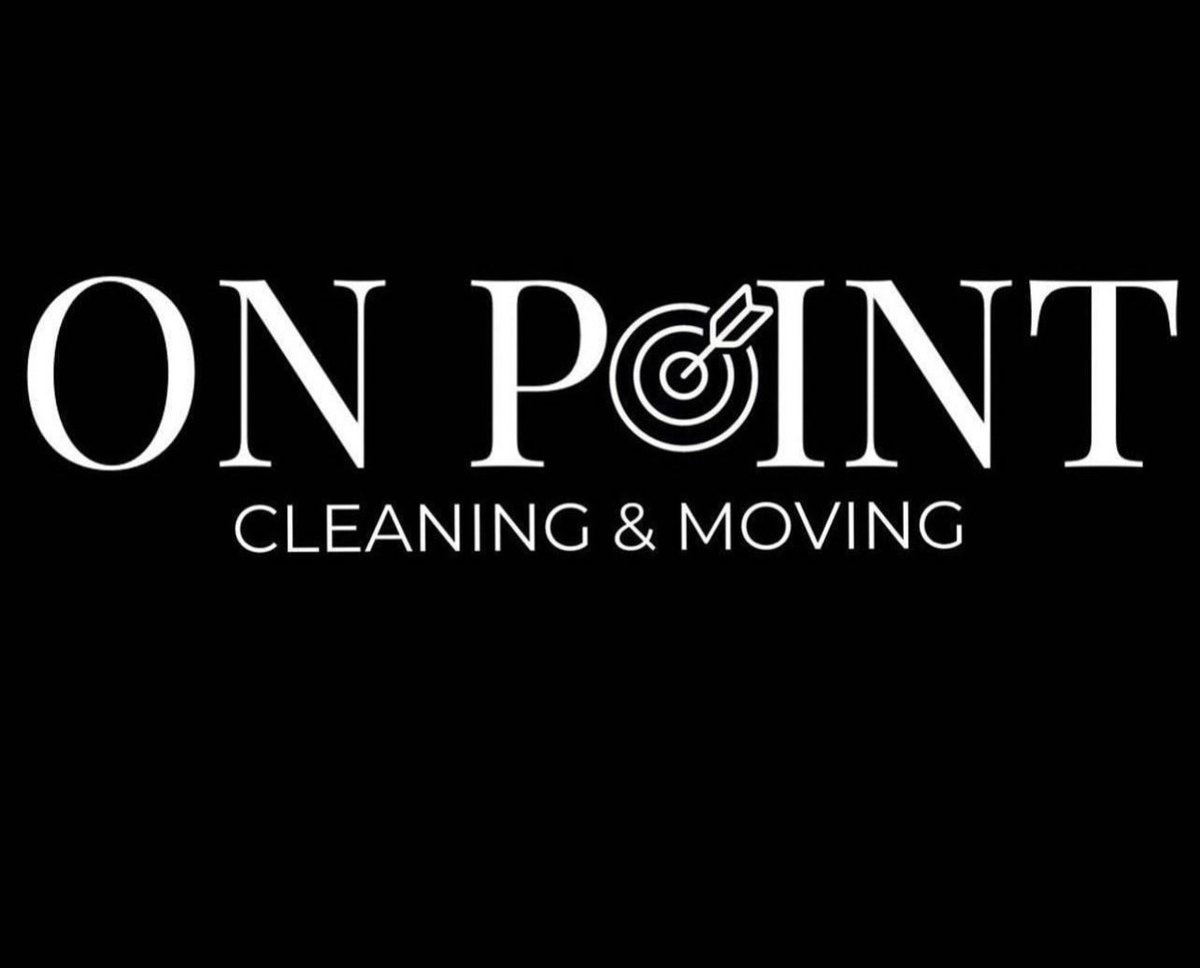 ON POINT
CLEANING & MOVING